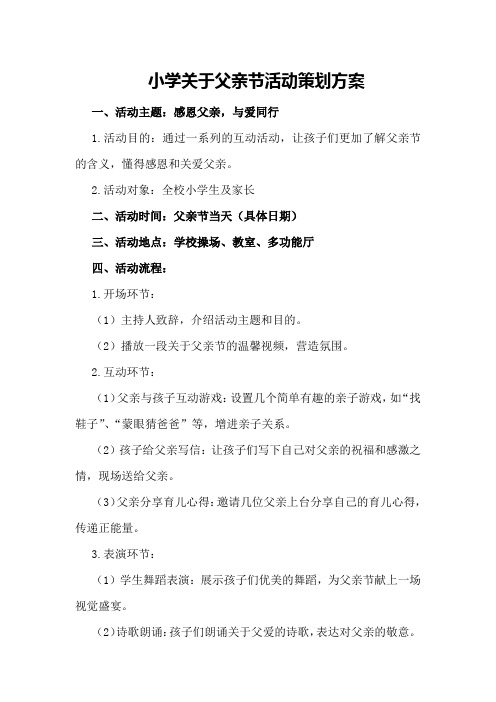 小学关于父亲节活动策划方案

一、活动主题：感恩父亲，与爱同行

1.活动目的：通过一系列的互动活动，让孩子们更加了解父亲节的含义，懂得感恩和关爱父亲。

2.活动对象：全校小学生及家长

二、活动时间：父亲节当天（具体日期）

三、活动地点：学校操场、教室、多功能厅

四、活动流程：

1.开场环节：

（1）主持人致辞，介绍活动主题和目的。

（2）播放一段关于父亲节的温馨视频，营造氛围。

2.互动环节：

（1）父亲与孩子互动游戏：设置几个简单有趣的亲子游戏，如“找鞋子”、“蒙眼猜爸爸”等，增进亲子关系。

（2）孩子给父亲写信：让孩子们写下自己对父亲的祝福和感激之情，现场送给父亲。

（3）父亲分享育儿心得：邀请几位父亲上台分享自己的育儿心得，传递正能量。

3.表演环节：

（1）学生舞蹈表演：展示孩子们优美的舞蹈，为父亲节献上一场视觉盛宴。

（2）诗歌朗诵：孩子们朗诵关于父爱的诗歌，表达对父亲的敬意。